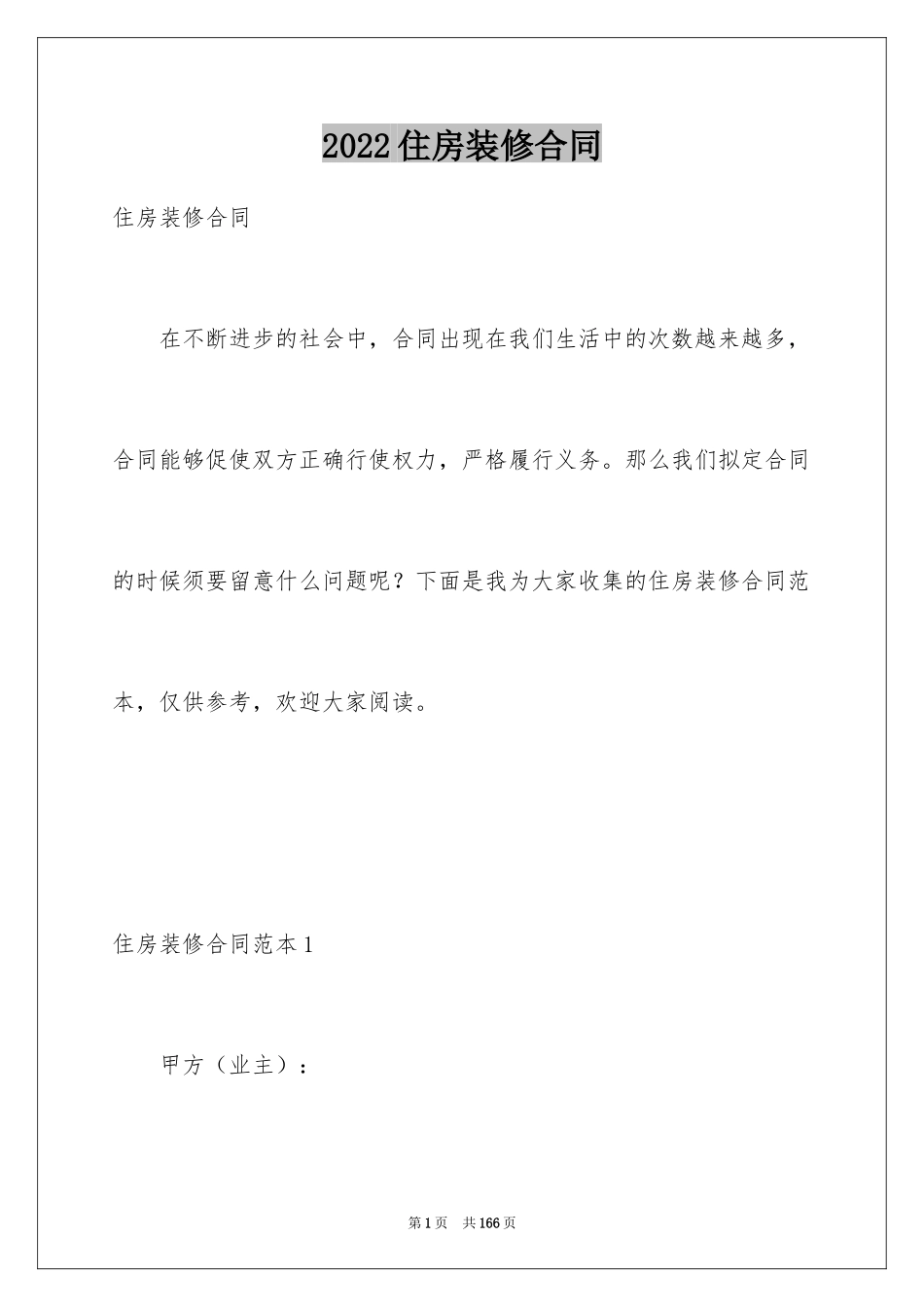 2022住房装修合同

住房装修合同

在不断进步的社会中，合同出现在我们生活中的次数越来越多，合同能够促使双方正确行使权力，严格履行义务。那么我们拟定合同的时候须要留意什么问题呢？下面是我为大家收集的住房装修合同范本，仅供参考，欢迎大家阅读。

住房装修合同范本1

甲方（业主）：

第1页　共166页